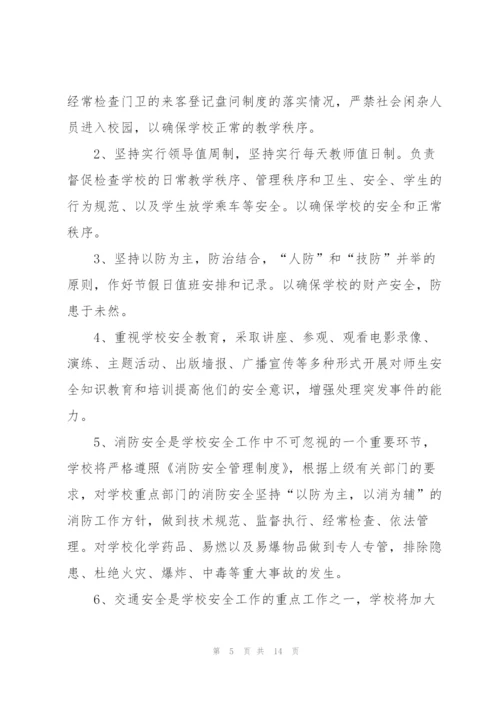 经常检查门卫的来客登记盘问制度的落实情况，严禁社会闲杂人员进入校园，以确保学校正常的教学秩序。

2、坚持实行领导值周制，坚持实行每天教师值日制。负责督促检查学校的日常教学秩序、管理秩序和卫生、安全、学生的行为规范、以及学生放学乘车等安全。以确保学校的安全和正常秩序。

3、坚持以防为主，防治结合，“人防”和“技防”并举的原则，作好节假日值班安排和记录。以确保学校的财产安全，防患于未然。

4、重视学校安全教育，采取讲座、参观、观看电影录像、演练、主题活动、出版墙报、广播宣传等多种形式开展对师生安全知识教育和培训提高他们的安全意识，增强处理突发事件的能力。

5、消防安全是学校安全工作中不可忽视的一个重要环节，学校将严格遵照《消防安全管理制度》，根据上级有关部门的要求，对学校重点部门的消防安全坚持“以防为主，以消为辅”的消防工作方针，做到技术规范、监督执行、经常检查、依法管理。对学校化学药品、易燃以及易爆物品做到专人专管，排除隐患、杜绝火灾、爆炸、中毒等重大事故的发生。

6、交通安全是学校安全工作的重点工作之一，学校将加大

第 5 页 共 14 页